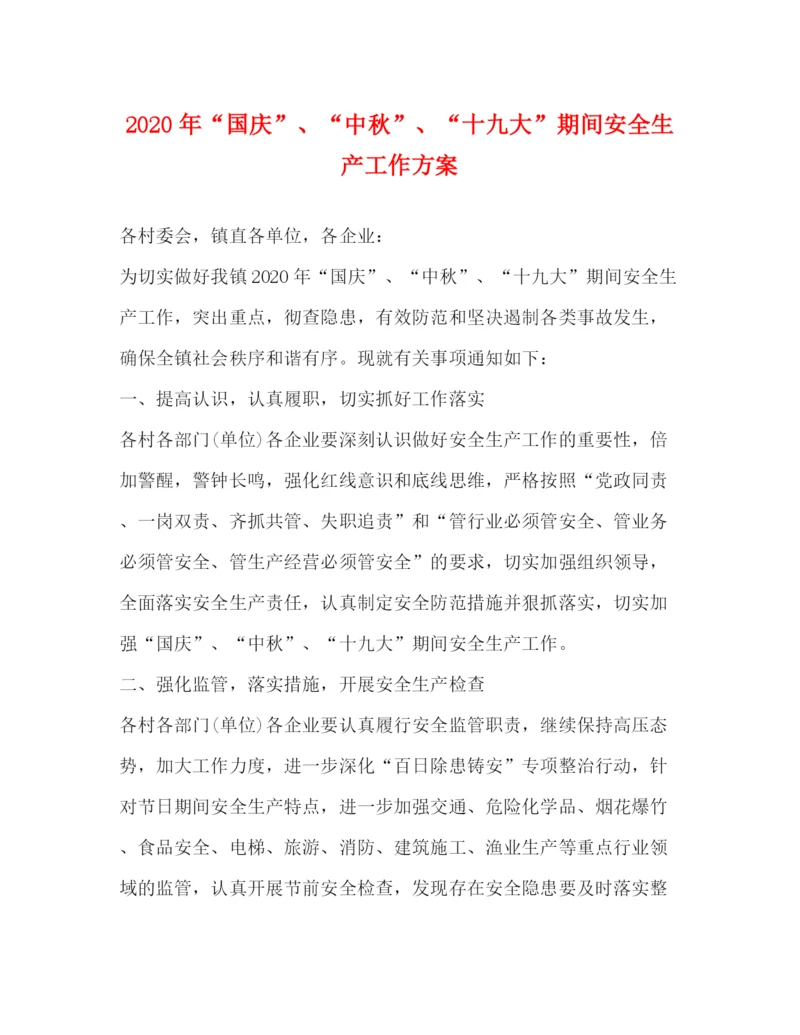 2020年“国庆”、“中秋”、“十九大”期间安全生产工作方案

各村委会，镇直各单位，各企业：

为切实做好我镇2020年“国庆”、“中秋”、“十九大”期间安全生产工作，突出重点，彻查隐患，有效防范和坚决遏制各类事故发生，确保全镇社会秩序和谐有序。现就有关事项通知如下：

一、提高认识，认真履职，切实抓好工作落实

各村各部门(单位)各企业要深刻认识做好安全生产工作的重要性，倍加警醒，警钟长鸣，强化红线意识和底线思维，严格按照“党政同责、一岗双责、齐抓共管、失职追责”和“管行业必须管安全、管业务必须管安全、管生产经营必须管安全”的要求，切实加强组织领导，全面落实安全生产责任，认真制定安全防范措施并狠抓落实，切实加强“国庆”、“中秋”、“十九大”期间安全生产工作。

二、强化监管，落实措施，开展安全生产检查

各村各部门(单位)各企业要认真履行安全监管职责，继续保持高压态势，加大工作力度，进一步深化“百日除患铸安”专项整治行动，针对节日期间安全生产特点，进一步加强交通、危险化学品、烟花爆竹、食品安全、电梯、旅游、消防、建筑施工、渔业生产等重点行业领域的监管，认真开展节前安全检查，发现存在安全隐患要及时落实整